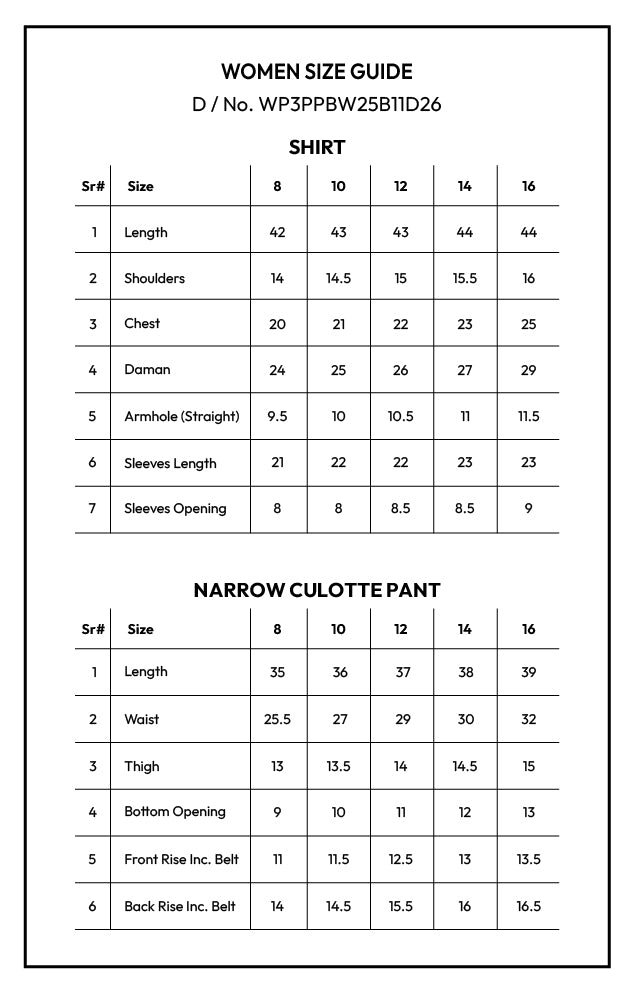 WOMEN SIZE GUIDE

D / No. WP3PPBW25B11D26

SHIRT

| Sr# | Size | 8 | 10 | 12 | 14 | 16 |
|---|---|---|---|---|---|---|
| 1 | Length | 42 | 43 | 43 | 44 | 44 |
| 2 | Shoulders | 14 | 14.5 | 15 | 15.5 | 16 |
| 3 | Chest | 20 | 21 | 22 | 23 | 25 |
| 4 | Daman | 24 | 25 | 26 | 27 | 29 |
| 5 | Armhole (Straight) | 9.5 | 10 | 10.5 | 11 | 11.5 |
| 6 | Sleeves Length | 21 | 22 | 22 | 23 | 23 |
| 7 | Sleeves Opening | 8 | 8 | 8.5 | 8.5 | 9 |

NARROW CULOTTE PANT

| Sr# | Size | 8 | 10 | 12 | 14 | 16 |
|---|---|---|---|---|---|---|
| 1 | Length | 35 | 36 | 37 | 38 | 39 |
| 2 | Waist | 25.5 | 27 | 29 | 30 | 32 |
| 3 | Thigh | 13 | 13.5 | 14 | 14.5 | 15 |
| 4 | Bottom Opening | 9 | 10 | 11 | 12 | 13 |
| 5 | Front Rise Inc. Belt | 11 | 11.5 | 12.5 | 13 | 13.5 |
| 6 | Back Rise Inc. Belt | 14 | 14.5 | 15.5 | 16 | 16.5 |